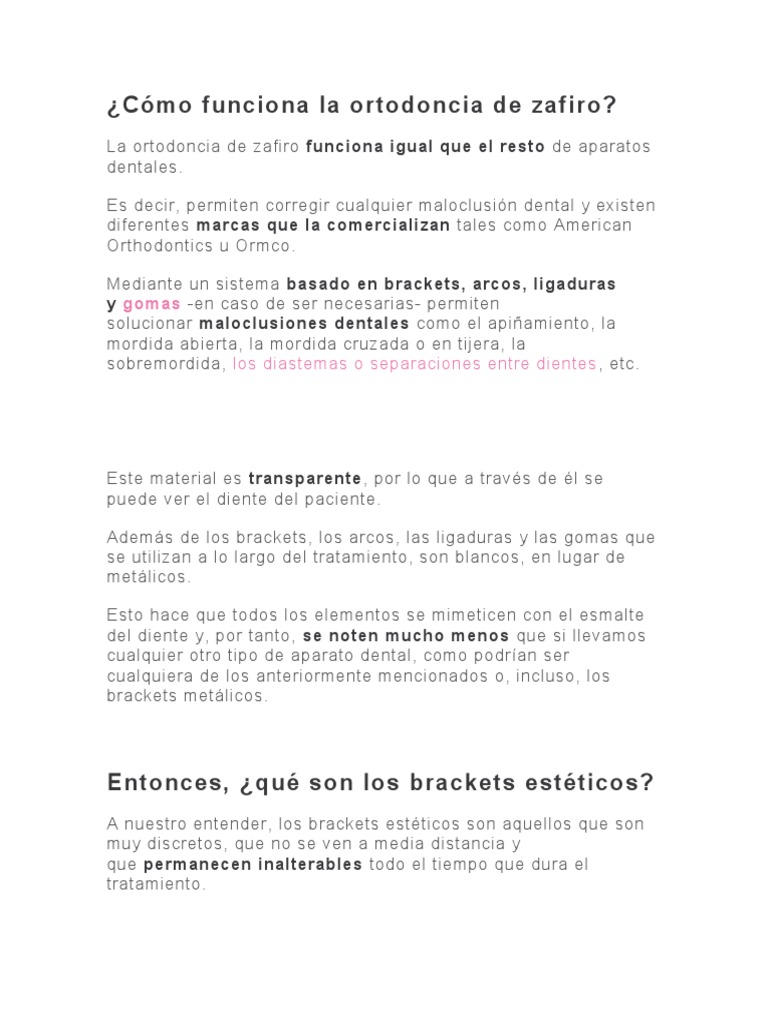 ¿Cómo funciona la ortodoncia de zafiro?

La ortodoncia de zafiro funciona igual que el resto de aparatos dentales.

Es decir, permiten corregir cualquier maloclusión dental y existen diferentes marcas que la comercializan tales como American Orthodontics u Ormco.

Mediante un sistema basado en brackets, arcos, ligaduras y gomas -en caso de ser necesarias- permiten solucionar maloclusiones dentales como el apiñamiento, la mordida abierta, la mordida cruzada o en tijera, la sobremordida, los diastemas o separaciones entre dientes, etc.

Este material es transparente, por lo que a través de él se puede ver el diente del paciente.

Además de los brackets, los arcos, las ligaduras y las gomas que se utilizan a lo largo del tratamiento, son blancos, en lugar de metálicos.

Esto hace que todos los elementos se mimeticen con el esmalte del diente y, por tanto, se noten mucho menos que si llevamos cualquier otro tipo de aparato dental, como podrían ser cualquiera de los anteriormente mencionados o, incluso, los brackets metálicos.

Entonces, ¿qué son los brackets estéticos?

A nuestro entender, los brackets estéticos son aquellos que son muy discretos, que no se ven a media distancia y que permanecen inalterables todo el tiempo que dura el tratamiento.